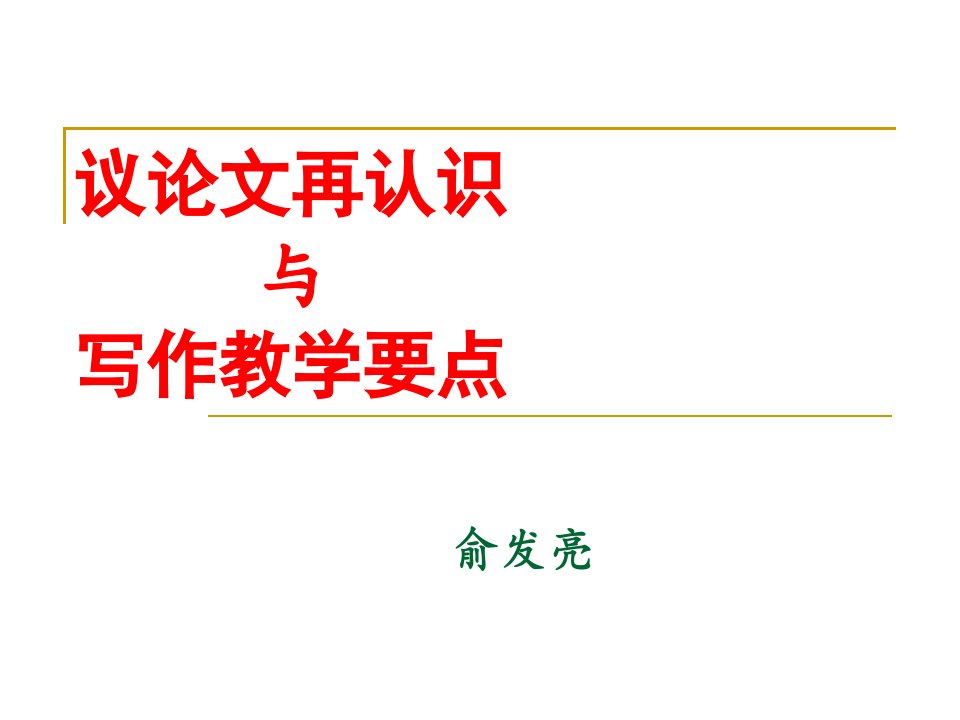 议论文再认识
与
写作教学要点

俞发亮